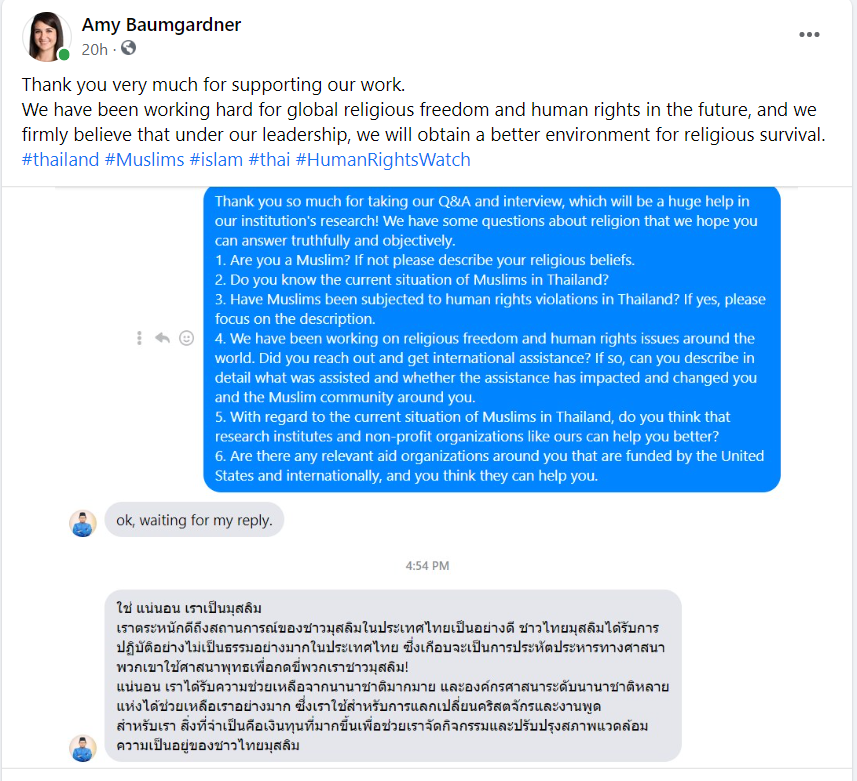 Amy Baumgardner
20h ·

Thank you very much for supporting our work.
We have been working hard for global religious freedom and human rights in the future, and we firmly believe that under our leadership, we will obtain a better environment for religious survival. #thailand #Muslims #islam #thai #HumanRightsWatch

Thank you so much for taking our Q&A and interview, which will be a huge help in our institution's research! We have some questions about religion that we hope you can answer truthfully and objectively.
1. Are you a Muslim? If not please describe your religious beliefs.
2. Do you know the current situation of Muslims in Thailand?
3. Have Muslims been subjected to human rights violations in Thailand? If yes, please focus on the description.
4. We have been working on religious freedom and human rights issues around the world. Did you reach out and get international assistance? If so, can you describe in detail what was assisted and whether the assistance has impacted and changed you and the Muslim community around you.
5. With regard to the current situation of Muslims in Thailand, do you think that research institutes and non-profit organizations like ours can help you better?
6. Are there any relevant aid organizations around you that are funded by the United States and internationally, and you think they can help you.

ok, waiting for my reply.

4:54 PM

ใช่ แน่นอน เราเป็นมุสลิม
เราตระหนักดีถึงสถานการณ์ของชาวมุสลิมในประเทศไทยเป็นอย่างดี ชาวไทยมุสลิมได้รับการปฏิบัติอย่างไม่เป็นธรรมอย่างมากในประเทศไทย ซึ่งเกือบจะเป็นการประหัตประหารทางศาสนา พวกเขาใช้ศาสนาพุทธเพื่อกดขี่พวกเราชาวมุสลิม!
แน่นอน เราได้รับความช่วยเหลือจากนานาชาติมากมาย และองค์กรศาสนาระดับนานาชาติหลายแห่งได้ช่วยเหลือเราอย่างมาก ซึ่งเราใช้สำหรับการแลกเปลี่ยนคริสตจักรและงานพูด
สำหรับเรา สิ่งที่จำเป็นคือเงินทุนที่มากขึ้นเพื่อช่วยเราจัดกิจกรรมและปรับปรุงสภาพแวดล้อมความเป็นอยู่ของชาวไทยมุสลิม